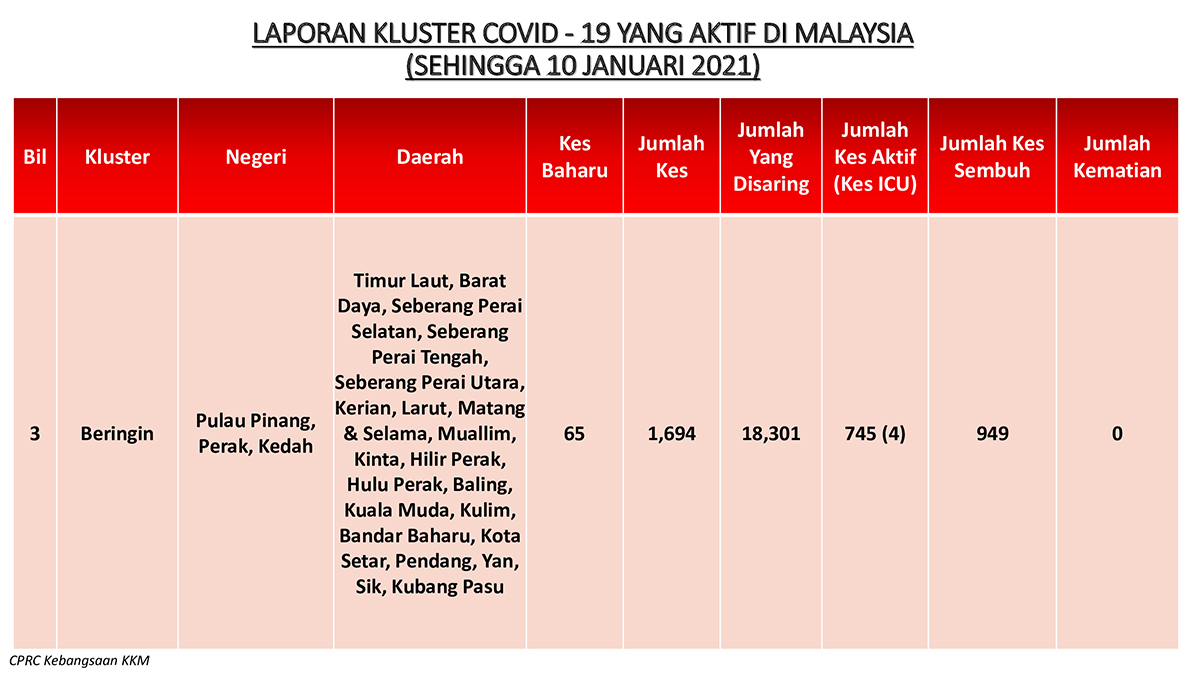 LAPORAN KLUSTER COVID - 19 YANG AKTIF DI MALAYSIA
(SEHINGGA 10 JANUARI 2021)

| Bil | Kluster | Negeri | Daerah | Kes Baharu | Jumlah Kes | Jumlah Yang Disaring | Jumlah Kes Aktif (Kes ICU) | Jumlah Kes Sembuh | Jumlah Kematian |
|---|---|---|---|---|---|---|---|---|---|
| 3 | Beringin | Pulau Pinang, Perak, Kedah | Timur Laut, Barat Daya, Seberang Perai Selatan, Seberang Perai Tengah, Seberang Perai Utara, Kerian, Larut, Matang & Selama, Muallim, Kinta, Hilir Perak, Hulu Perak, Baling, Kuala Muda, Kulim, Bandar Baharu, Kota Setar, Pendang, Yan, Sik, Kubang Pasu | 65 | 1,694 | 18,301 | 745 (4) | 949 | 0 |

CPRC Kebangsaan KKM